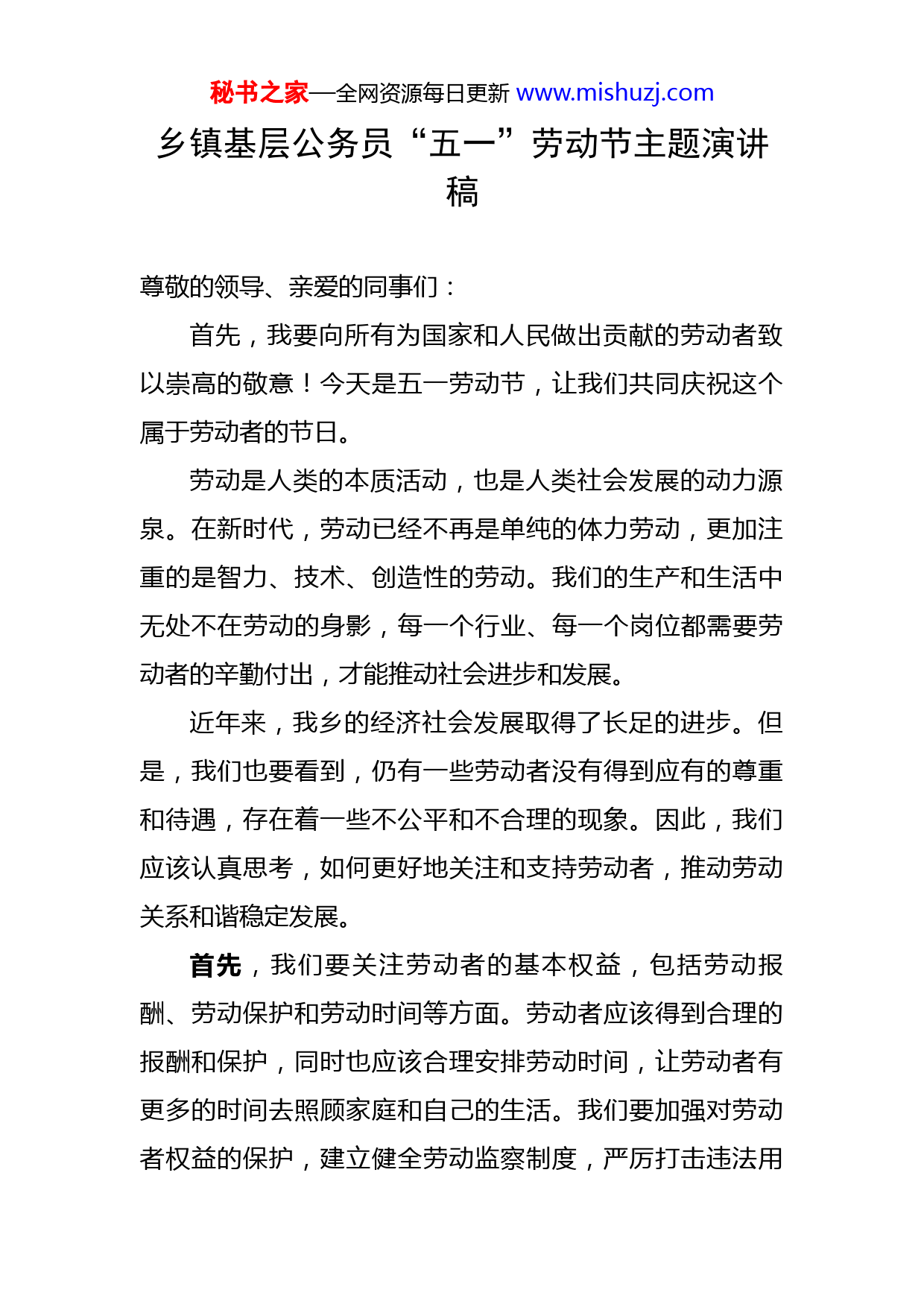 秘书之家—全网资源每日更新 www.mishuzj.com

乡镇基层公务员“五一”劳动节主题演讲稿

尊敬的领导、亲爱的同事们：

首先，我要向所有为国家和人民做出贡献的劳动者致以崇高的敬意！今天是五一劳动节，让我们共同庆祝这个属于劳动者的节日。

劳动是人类的本质活动，也是人类社会发展的动力源泉。在新时代，劳动已经不再是单纯的体力劳动，更加注重的是智力、技术、创造性的劳动。我们的生产和生活中无处不在劳动的身影，每一个行业、每一个岗位都需要劳动者的辛勤付出，才能推动社会进步和发展。

近年来，我乡的经济社会发展取得了长足的进步。但是，我们也要看到，仍有一些劳动者没有得到应有的尊重和待遇，存在着一些不公平和不合理的现象。因此，我们应该认真思考，如何更好地关注和支持劳动者，推动劳动关系和谐稳定发展。

首先，我们要关注劳动者的基本权益，包括劳动报酬、劳动保护和劳动时间等方面。劳动者应该得到合理的报酬和保护，同时也应该合理安排劳动时间，让劳动者有更多的时间去照顾家庭和自己的生活。我们要加强对劳动者权益的保护，建立健全劳动监察制度，严厉打击违法用